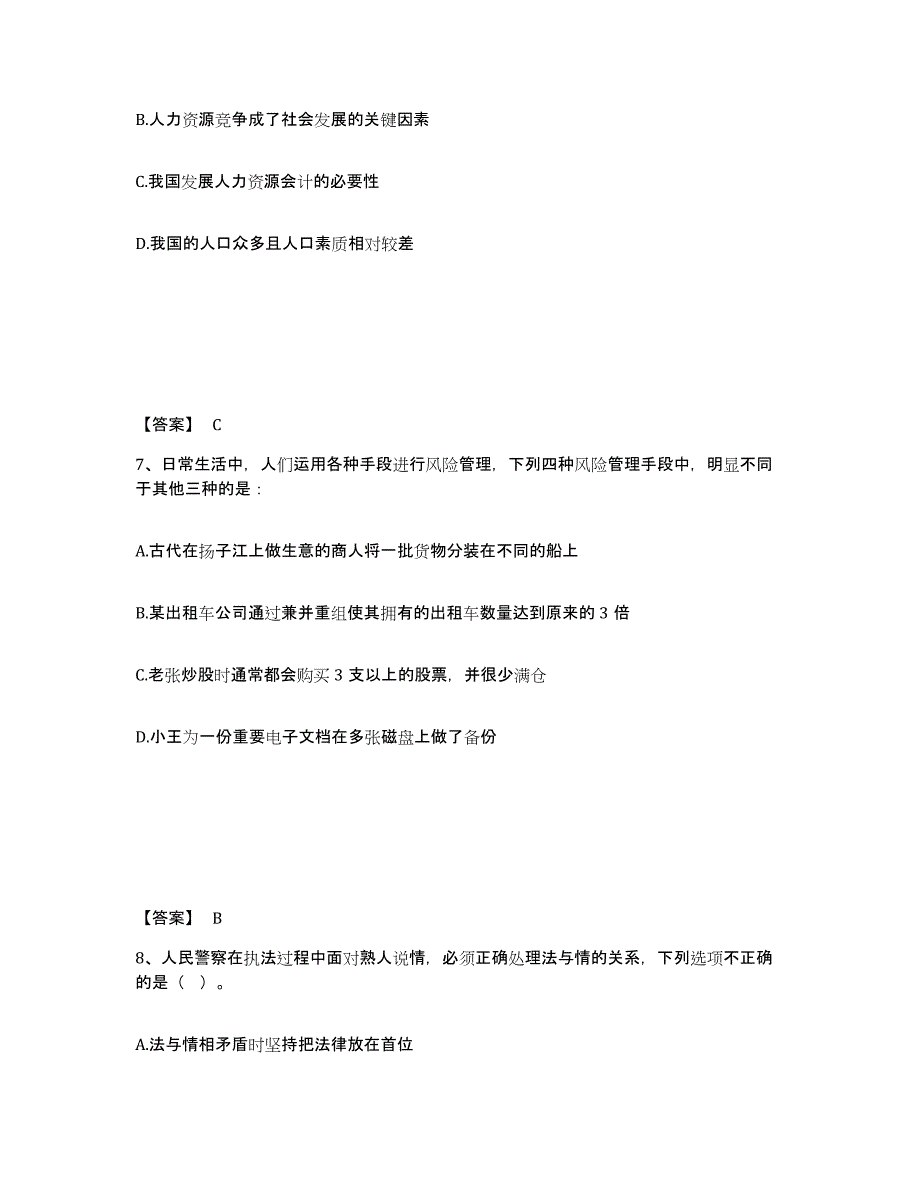 B.人力资源竞争成了社会发展的关键因素

C.我国发展人力资源会计的必要性

D.我国的人口众多且人口素质相对较差

【答案】 C

7、日常生活中，人们运用各种手段进行风险管理，下列四种风险管理手段中，明显不同于其他三种的是：

A.古代在扬子江上做生意的商人将一批货物分装在不同的船上

B.某出租车公司通过兼并重组使其拥有的出租车数量达到原来的 3 倍

C.老张炒股时通常都会购买 3 支以上的股票，并很少满仓

D.小王为一份重要电子文档在多张磁盘上做了备份

【答案】 B

8、人民警察在执法过程中面对熟人说情，必须正确处理法与情的关系，下列选项不正确的是（ ）。

A.法与情相矛盾时坚持把法律放在首位